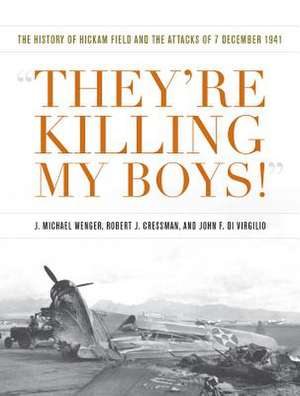 THE HISTORY OF HICKAM FIELD AND THE ATTACKS OF 7 DECEMBER 1941

"THEY'RE KILLING MY BOYS!"

J. MICHAEL WENGER, ROBERT J. CRESSMAN, AND JOHN F. DI VIRGILIO